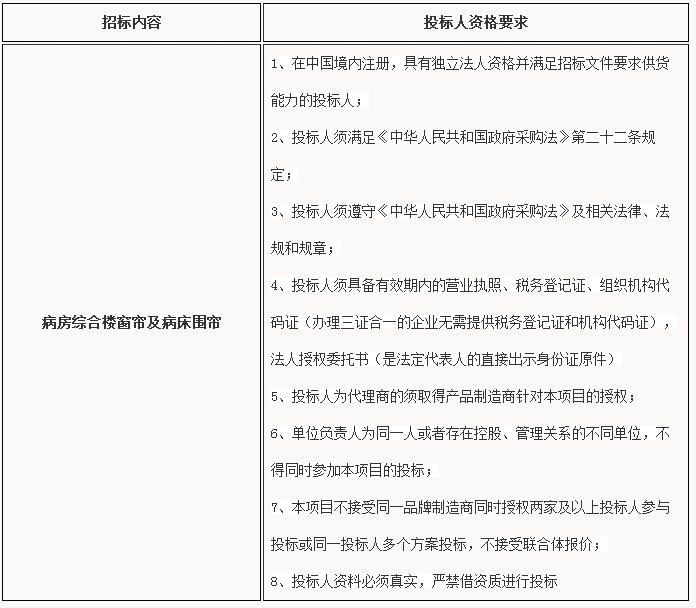 | 招标内容 | 投标人资格要求 |
|---|---|
| 病房综合楼窗帘及病床围帘 | 1、在中国境内注册，具有独立法人资格并满足招标文件要求供货能力的投标人；<br>2、投标人须满足《中华人民共和国政府采购法》第二十二条规定；<br>3、投标人须遵守《中华人民共和国政府采购法》及相关法律、法规和规章；<br>4、投标人须具备有效期内的营业执照、税务登记证、组织机构代码证（办理三证合一的企业无需提供税务登记证和机构代码证），法人授权委托书（是法定代表人的直接出示身份证原件）<br>5、投标人为代理商的须取得产品制造商针对本项目的授权；<br>6、单位负责人为同一人或者存在控股、管理关系的不同单位，不得同时参加本项目的投标；<br>7、本项目不接受同一品牌制造商同时授权两家及以上投标人参与投标或同一投标人多个方案投标，不接受联合体报价；<br>8、投标人资料必须真实，严禁借资质进行投标 |